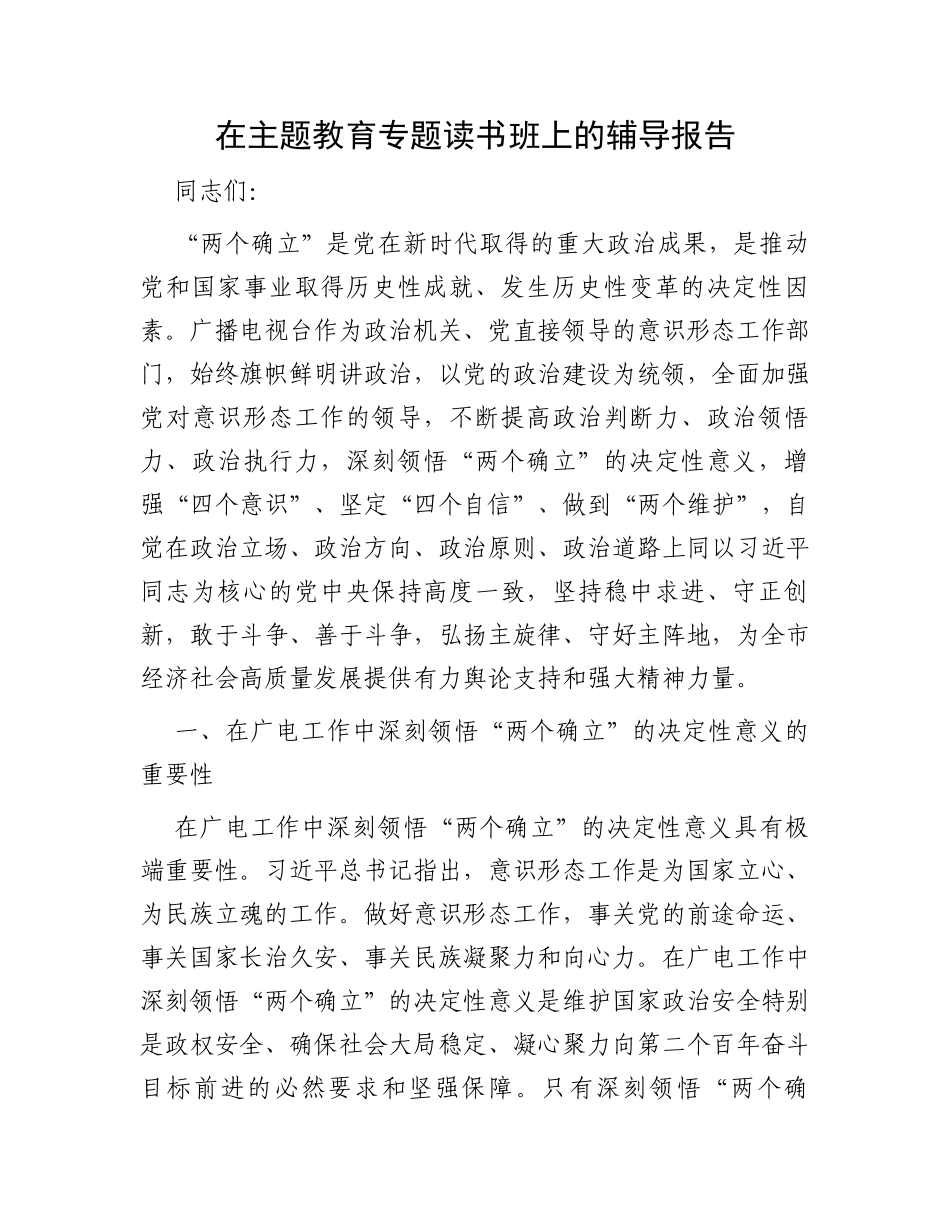 在主题教育专题读书班上的辅导报告

同志们:

“两个确立”是党在新时代取得的重大政治成果，是推动党和国家事业取得历史性成就、发生历史性变革的决定性因素。广播电视台作为政治机关、党直接领导的意识形态工作部门，始终旗帜鲜明讲政治，以党的政治建设为统领，全面加强党对意识形态工作的领导，不断提高政治判断力、政治领悟力、政治执行力，深刻领悟“两个确立”的决定性意义，增强“四个意识”、坚定“四个自信”、做到“两个维护”，自觉在政治立场、政治方向、政治原则、政治道路上同以习近平同志为核心的党中央保持高度一致，坚持稳中求进、守正创新，敢于斗争、善于斗争，弘扬主旋律、守好主阵地，为全市经济社会高质量发展提供有力舆论支持和强大精神力量。

一、在广电工作中深刻领悟“两个确立”的决定性意义的重要性

在广电工作中深刻领悟“两个确立”的决定性意义具有极端重要性。习近平总书记指出，意识形态工作是为国家立心、为民族立魂的工作。做好意识形态工作，事关党的前途命运、事关国家长治久安、事关民族凝聚力和向心力。在广电工作中深刻领悟“两个确立”的决定性意义是维护国家政治安全特别是政权安全、确保社会大局稳定、凝心聚力向第二个百年奋斗目标前进的必然要求和坚强保障。只有深刻领悟“两个确